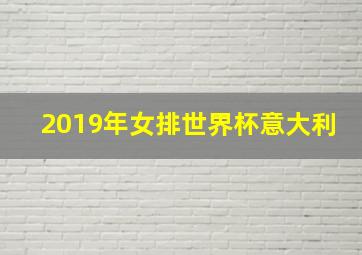 2019年女排世界杯意大利